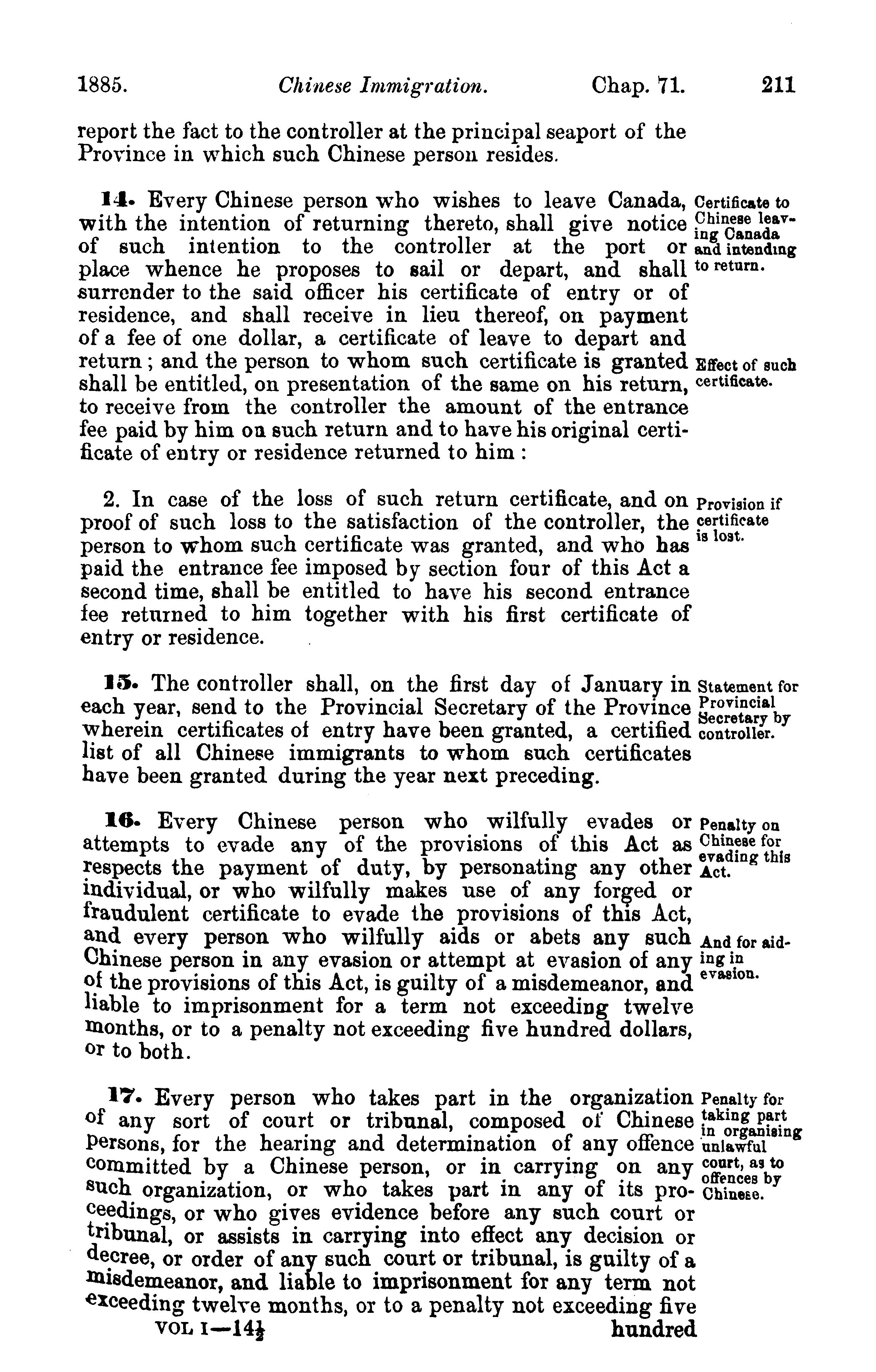 1885. Chinese Immigration. Chap. 71. 211

report the fact to the controller at the principal seaport of the Province in which such Chinese person resides.

14. Every Chinese person who wishes to leave Canada, with the intention of returning thereto, shall give notice of such intention to the controller at the port or place whence he proposes to sail or depart, and shall surrender to the said officer his certificate of entry or of residence, and shall receive in lieu thereof, on payment of a fee of one dollar, a certificate of leave to depart and return; and the person to whom such certificate is granted shall be entitled, on presentation of the same on his return, to receive from the controller the amount of the entrance fee paid by him on such return and to have his original certificate of entry or residence returned to him:

Certificate to Chinese leaving Canada and intending to return.

Effect of such certificate.

2. In case of the loss of such return certificate, and on proof of such loss to the satisfaction of the controller, the person to whom such certificate was granted, and who has paid the entrance fee imposed by section four of this Act a second time, shall be entitled to have his second entrance fee returned to him together with his first certificate of entry or residence.

Provision if certificate is lost.

15. The controller shall, on the first day of January in each year, send to the Provincial Secretary of the Province wherein certificates of entry have been granted, a certified list of all Chinese immigrants to whom such certificates have been granted during the year next preceding.

Statement for Provincial Secretary by controller.

16. Every Chinese person who wilfully evades or attempts to evade any of the provisions of this Act as respects the payment of duty, by personating any other individual, or who wilfully makes use of any forged or fraudulent certificate to evade the provisions of this Act, and every person who wilfully aids or abets any such Chinese person in any evasion or attempt at evasion of any of the provisions of this Act, is guilty of a misdemeanor, and liable to imprisonment for a term not exceeding twelve months, or to a penalty not exceeding five hundred dollars, or to both.

Penalty on Chinese for evading this Act.

And for aiding in evasion.

17. Every person who takes part in the organization of any sort of court or tribunal, composed of Chinese persons, for the hearing and determination of any offence committed by a Chinese person, or in carrying on any such organization, or who takes part in any of its proceedings, or who gives evidence before any such court or tribunal, or assists in carrying into effect any decision or decree, or order of any such court or tribunal, is guilty of a misdemeanor, and liable to imprisonment for any term not exceeding twelve months, or to a penalty not exceeding five

Penalty for taking part in organising unlawful court, as to offences by Chinese.

VOL I—14½ hundred